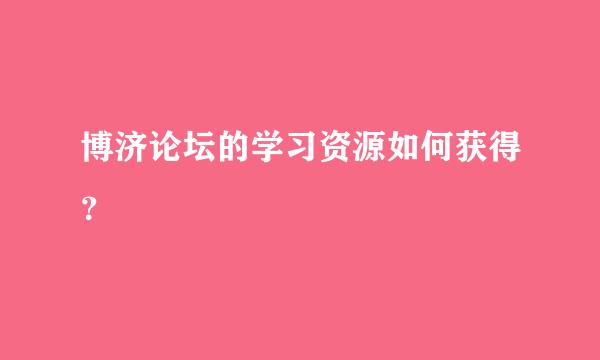 博济论坛的学习资源如何获得？